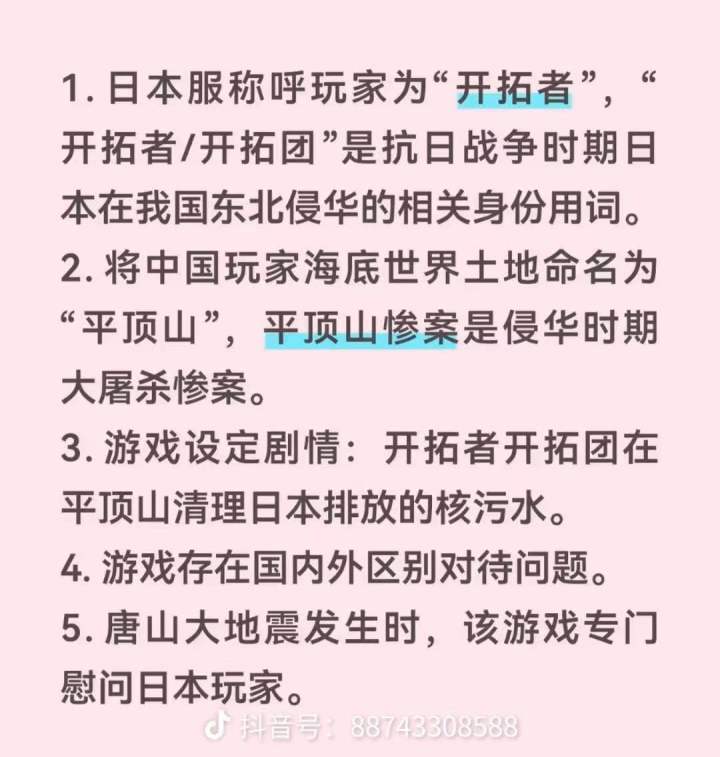 1.日本服称呼玩家为“开拓者”，“开拓者/开拓团”是抗日战争时期日本在我国东北侵华的相关身份用词。
2.将中国玩家海底世界土地命名为“平顶山”，平顶山惨案是侵华时期大屠杀惨案。
3.游戏设定剧情：开拓者开拓团在平顶山清理日本排放的核污水。
4.游戏存在国内外区别对待问题。
5.唐山大地震发生时，该游戏专门慰问日本玩家。

抖音号：88743308588